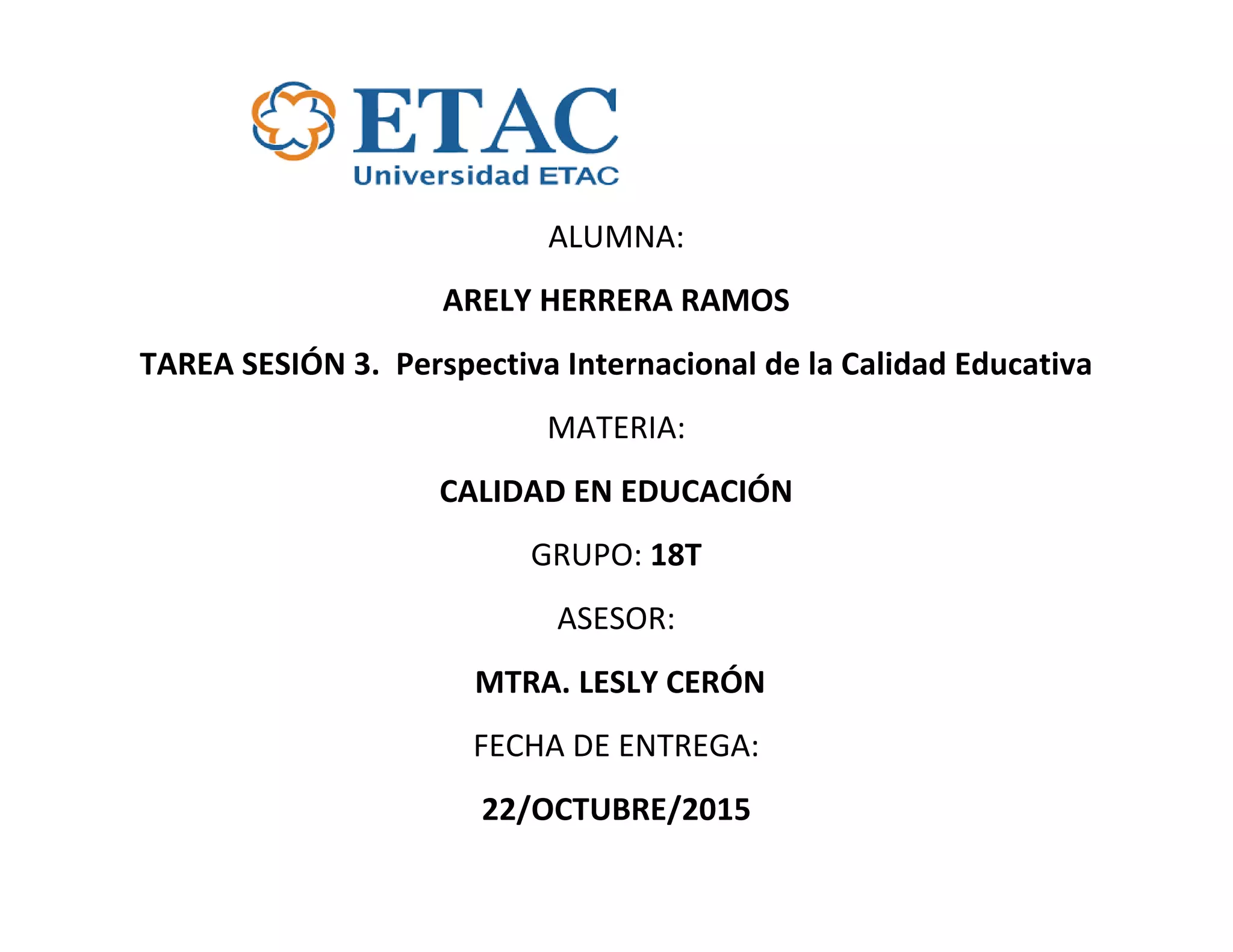 ETAC
Universidad ETAC

ALUMNA:

ARELY HERRERA RAMOS

TAREA SESIÓN 3. Perspectiva Internacional de la Calidad Educativa

MATERIA:

CALIDAD EN EDUCACIÓN

GRUPO: 18T

ASESOR:

MTRA. LESLY CERÓN

FECHA DE ENTREGA:

22/OCTUBRE/2015